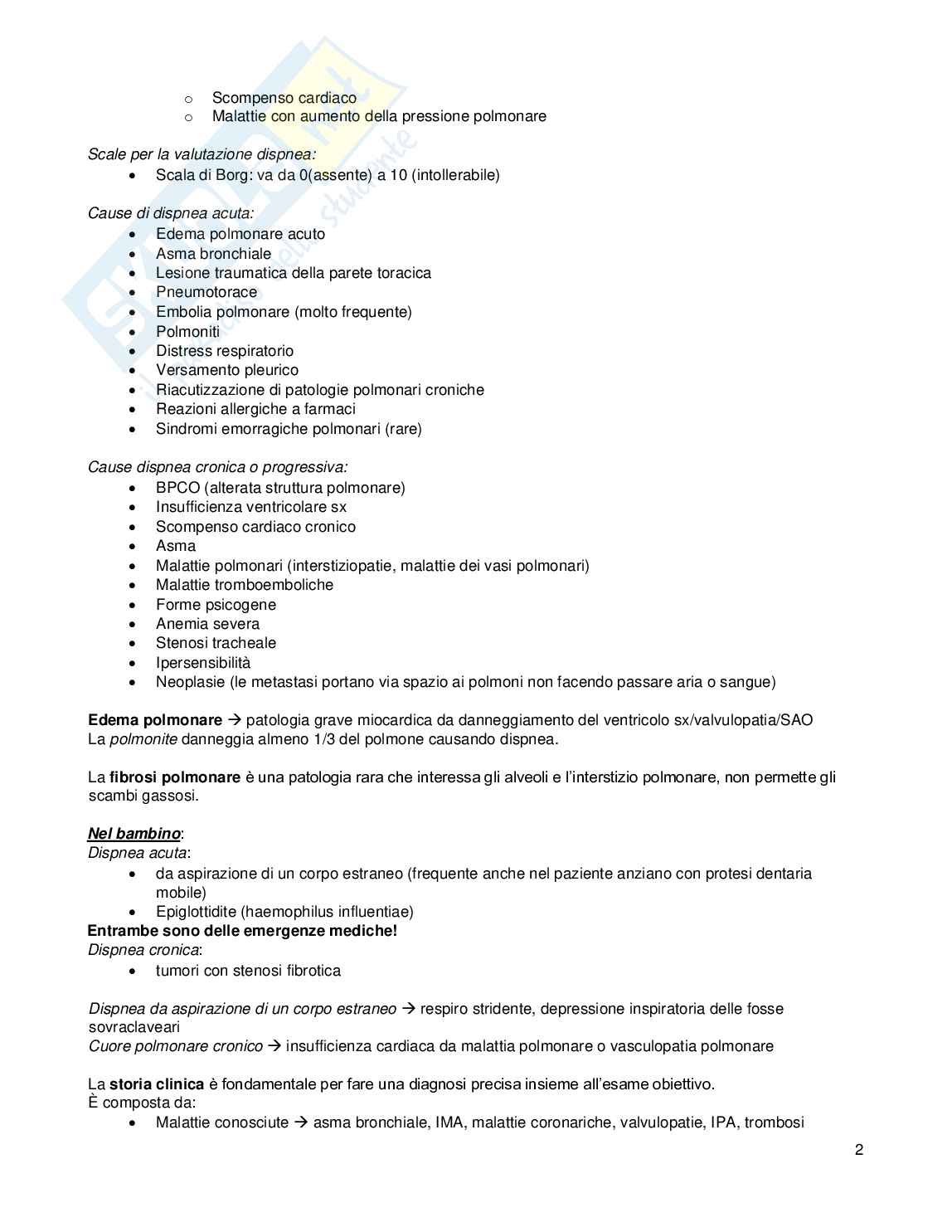 o Scompenso cardiaco
o Malattie con aumento della pressione polmonare

Scale per la valutazione dispnea:
• Scala di Borg: va da 0(assente) a 10 (intollerabile)

Cause di dispnea acuta:
• Edema polmonare acuto
• Asma bronchiale
• Lesione traumatica della parete toracica
• Pneumotorace
• Embolia polmonare (molto frequente)
• Polmoniti
• Distress respiratorio
• Versamento pleurico
• Riacutizzazione di patologie polmonari croniche
• Reazioni allergiche a farmaci
• Sindromi emorragiche polmonari (rare)

Cause dispnea cronica o progressiva:
• BPCO (alterata struttura polmonare)
• Insufficienza ventricolare sx
• Scompenso cardiaco cronico
• Asma
• Malattie polmonari (interstiziopatie, malattie dei vasi polmonari)
• Malattie tromboemboliche
• Forme psicogene
• Anemia severa
• Stenosi tracheale
• Ipersensibilità
• Neoplasie (le metastasi portano via spazio ai polmoni non facendo passare aria o sangue)

Edema polmonare → patologia grave miocardica da danneggiamento del ventricolo sx/valvulopatia/SAO
La polmonite danneggia almeno 1/3 del polmone causando dispnea.

La fibrosi polmonare è una patologia rara che interessa gli alveoli e l'interstizio polmonare, non permette gli scambi gassosi.

Nel bambino:
Dispnea acuta:
• da aspirazione di un corpo estraneo (frequente anche nel paziente anziano con protesi dentaria mobile)
• Epiglottidite (haemophilus influentiae)
Entrambe sono delle emergenze mediche!
Dispnea cronica:
• tumori con stenosi fibrotica

Dispnea da aspirazione di un corpo estraneo → respiro stridente, depressione inspiratoria delle fosse sovraclaveari
Cuore polmonare cronico → insufficienza cardiaca da malattia polmonare o vasculopatia polmonare

La storia clinica è fondamentale per fare una diagnosi precisa insieme all'esame obiettivo.
È composta da:
• Malattie conosciute → asma bronchiale, IMA, malattie coronariche, valvulopatie, IPA, trombosi

2